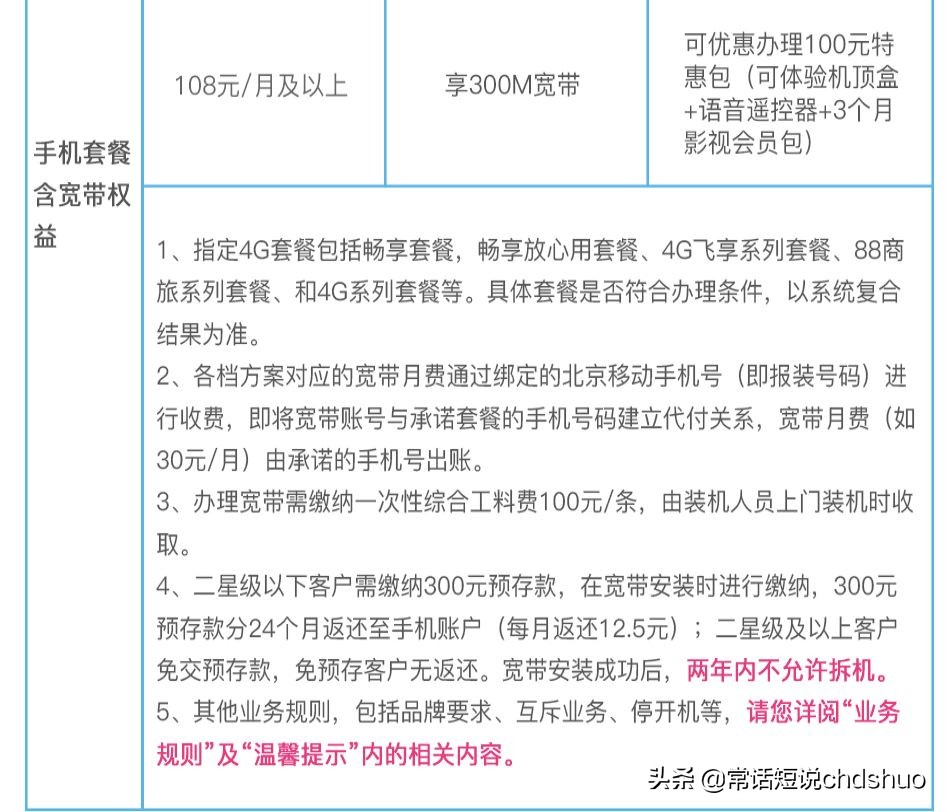 | 手机套餐含宽带权益 | 108元/月及以上 | 享300M宽带 | 可优惠办理100元特惠包（可体验机顶盒+语音遥控器+3个月影视会员包） |
|---|---|---|---|

1、指定4G套餐包括畅享套餐，畅享放心用套餐、4G飞享系列套餐、88商旅系列套餐、和4G系列套餐等。具体套餐是否符合办理条件，以系统复合结果为准。
2、各档方案对应的宽带月费通过绑定的北京移动手机号（即报装号码）进行收费，即将宽带账号与承诺套餐的手机号码建立代付关系，宽带月费（如30元/月）由承诺的手机号出账。
3、办理宽带需缴纳一次性综合工料费100元/条，由装机人员上门装机时收取。
4、二星级以下客户需缴纳300元预存款，在宽带安装时进行缴纳，300元预存款分24个月返还至手机账户（每月返还12.5元）；二星级及以上客户免交预存款，免预存客户无返还。宽带安装成功后，两年内不允许拆机。
5、其他业务规则，包括品牌要求、互斥业务、停开机等，请您详阅“业务规则”及“温馨提示”内的相关内容。

头条 @常话短说chdshuo